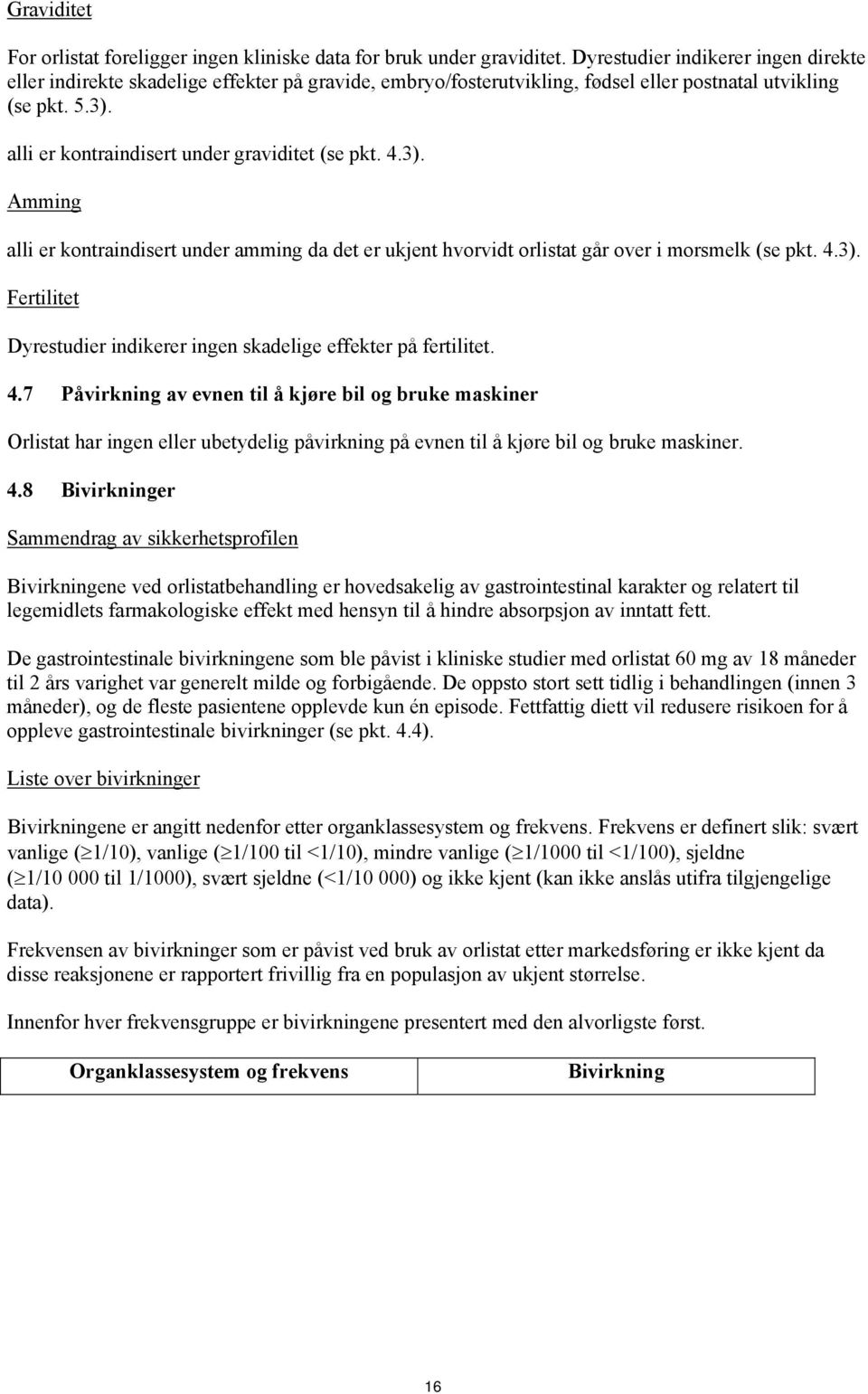 Graviditet

For orlistat foreligger ingen kliniske data for bruk under graviditet. Dyrestudier indikerer ingen direkte eller indirekte skadelige effekter på gravide, embryo/fosterutvikling, fødsel eller postnatal utvikling (se pkt. 5.3).

alli er kontraindisert under graviditet (se pkt. 4.3).

Amming

alli er kontraindisert under amming da det er ukjent hvorvidt orlistat går over i morsmelk (se pkt. 4.3).

Fertilitet

Dyrestudier indikerer ingen skadelige effekter på fertilitet.

4.7 Påvirkning av evnen til å kjøre bil og bruke maskiner

Orlistat har ingen eller ubetydelig påvirkning på evnen til å kjøre bil og bruke maskiner.

4.8 Bivirkninger

Sammendrag av sikkerhetsprofilen

Bivirkningene ved orlistatbehandling er hovedsakelig av gastrointestinal karakter og relatert til legemidlets farmakologiske effekt med hensyn til å hindre absorpsjon av inntatt fett.

De gastrointestinale bivirkningene som ble påvist i kliniske studier med orlistat 60 mg av 18 måneder til 2 års varighet var generelt milde og forbigående. De oppsto stort sett tidlig i behandlingen (innen 3 måneder), og de fleste pasientene opplevde kun én episode. Fettfattig diett vil redusere risikoen for å oppleve gastrointestinale bivirkninger (se pkt. 4.4).

Liste over bivirkninger

Bivirkningene er angitt nedenfor etter organklassesystem og frekvens. Frekvens er definert slik: svært vanlige ($\geq$1/10), vanlige ($\geq$1/100 til <1/10), mindre vanlige ($\geq$1/1000 til <1/100), sjeldne ($\geq$1/10 000 til 1/1000), svært sjeldne (<1/10 000) og ikke kjent (kan ikke anslås utifra tilgjengelige data).

Frekvensen av bivirkninger som er påvist ved bruk av orlistat etter markedsføring er ikke kjent da disse reaksjonene er rapportert frivillig fra en populasjon av ukjent størrelse.

Innenfor hver frekvensgruppe er bivirkningene presentert med den alvorligste først.

| Organklassesystem og frekvens | Bivirkning |
|---|---|

16